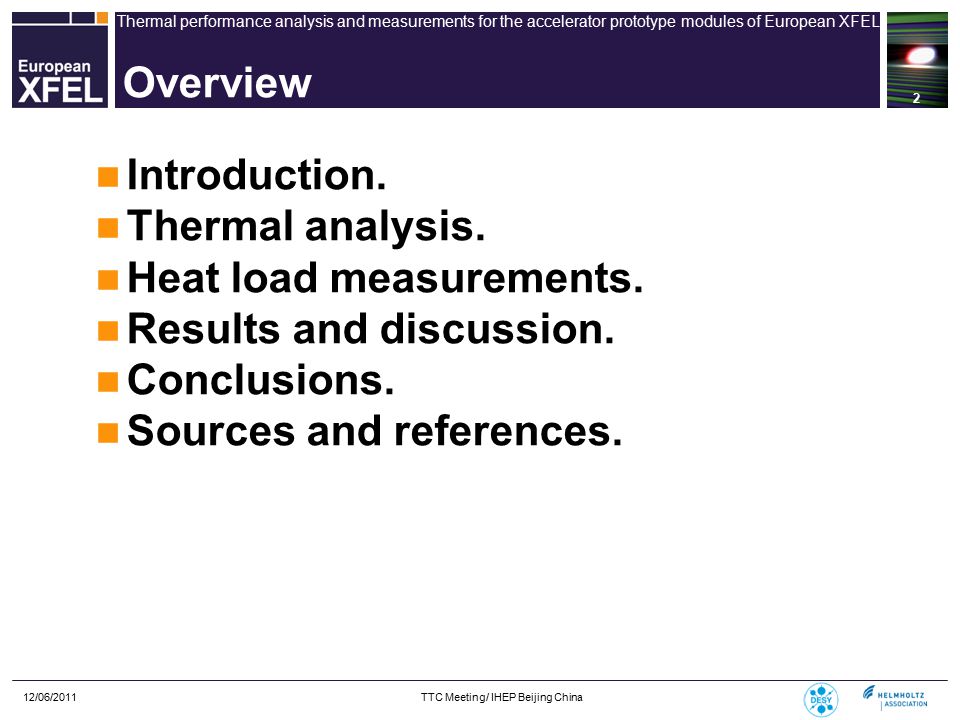 European XFEL

Thermal performance analysis and measurements for the accelerator prototype modules of European XFEL

Overview

2

Introduction.
Thermal analysis.
Heat load measurements.
Results and discussion.
Conclusions.
Sources and references.

12/06/2011

TTC Meeting/ IHEP Beijing China

DESY

HELMHOLTZ ASSOCIATION